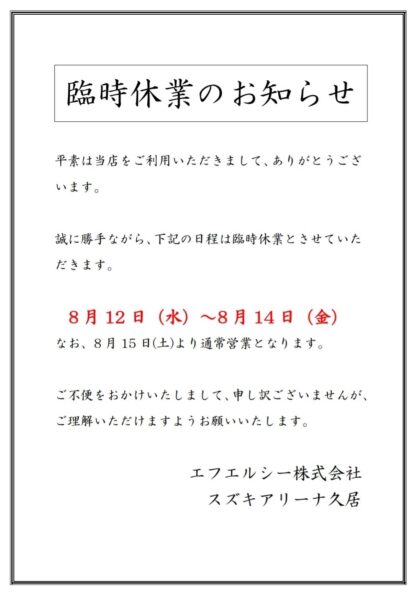 臨時休業のお知らせ

平素は当店をご利用いただきまして、ありがとうございます。

誠に勝手ながら、下記の日程は臨時休業とさせていただきます。

8月12日（水）～8月14日（金）

なお、8月15日(土)より通常営業となります。

ご不便をおかけいたしまして、申し訳ございませんが、ご理解いただけますようお願いいたします。

エフエルシー株式会社
スズキアリーナ久居